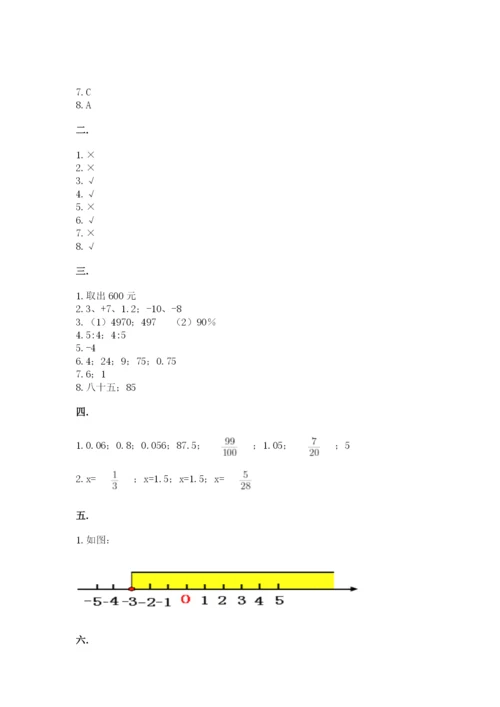 7. C
8. A

二.

1. ×
2. ×
3. √
4. √
5. ×
6. √
7. ×
8. √

三.

1. 取出 600 元
2. 3、+7、1.2；-10、-8
3. （1）4970；497　（2）90%
4. 5:4；4:5
5. -4
6. 4；24；9；75；0.75
7. 6；1
8. 八十五；85

四.

1. 0.06；0.8；0.056；87.5；$\frac{99}{100}$；1.05；$\frac{7}{20}$；5

2. x=$\frac{1}{3}$；x=1.5；x=1.5；x=$\frac{5}{28}$

五.

1. 如图：

-5 -4 -3 -2 -1 0 1 2 3 4 5

六.